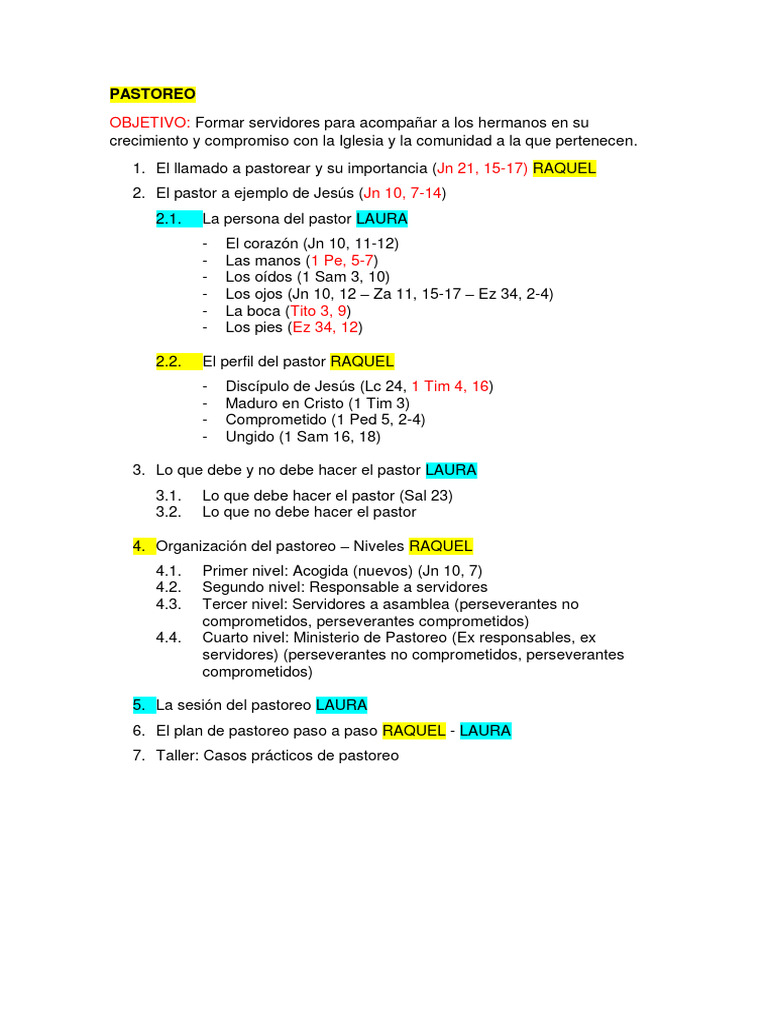 PASTOREO

OBJETIVO: Formar servidores para acompañar a los hermanos en su crecimiento y compromiso con la Iglesia y la comunidad a la que pertenecen.

1. El llamado a pastorear y su importancia (Jn 21, 15-17) RAQUEL
2. El pastor a ejemplo de Jesús (Jn 10, 7-14)

2.1. La persona del pastor LAURA

- El corazón (Jn 10, 11-12)
- Las manos (1 Pe, 5-7)
- Los oídos (1 Sam 3, 10)
- Los ojos (Jn 10, 12 – Za 11, 15-17 – Ez 34, 2-4)
- La boca (Tito 3, 9)
- Los pies (Ez 34, 12)

2.2. El perfil del pastor RAQUEL

- Discípulo de Jesús (Lc 24, 1 Tim 4, 16)
- Maduro en Cristo (1 Tim 3)
- Comprometido (1 Ped 5, 2-4)
- Ungido (1 Sam 16, 18)

3. Lo que debe y no debe hacer el pastor LAURA

3.1. Lo que debe hacer el pastor (Sal 23)
3.2. Lo que no debe hacer el pastor

4. Organización del pastoreo – Niveles RAQUEL

4.1. Primer nivel: Acogida (nuevos) (Jn 10, 7)
4.2. Segundo nivel: Responsable a servidores
4.3. Tercer nivel: Servidores a asamblea (perseverantes no comprometidos, perseverantes comprometidos)
4.4. Cuarto nivel: Ministerio de Pastoreo (Ex responsables, ex servidores) (perseverantes no comprometidos, perseverantes comprometidos)

5. La sesión del pastoreo LAURA
6. El plan de pastoreo paso a paso RAQUEL - LAURA
7. Taller: Casos prácticos de pastoreo